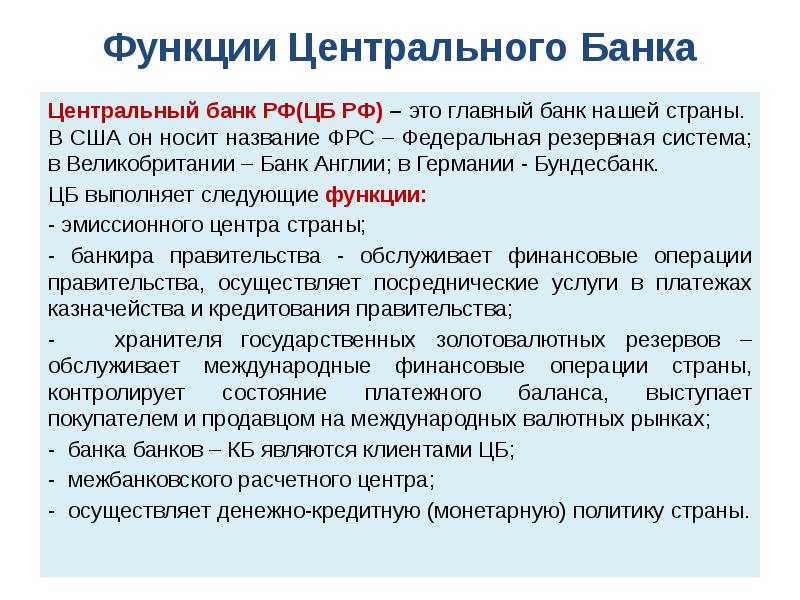 Функции Центрального Банка

Центральный банк РФ(ЦБ РФ) – это главный банк нашей страны. В США он носит название ФРС – Федеральная резервная система; в Великобритании – Банк Англии; в Германии - Бундесбанк.

ЦБ выполняет следующие функции:

- эмиссионного центра страны;

- банкира правительства - обслуживает финансовые операции правительства, осуществляет посреднические услуги в платежах казначейства и кредитования правительства;

- хранителя государственных золотовалютных резервов – обслуживает международные финансовые операции страны, контролирует состояние платежного баланса, выступает покупателем и продавцом на международных валютных рынках;

- банка банков – КБ являются клиентами ЦБ;

- межбанковского расчетного центра;

- осуществляет денежно-кредитную (монетарную) политику страны.